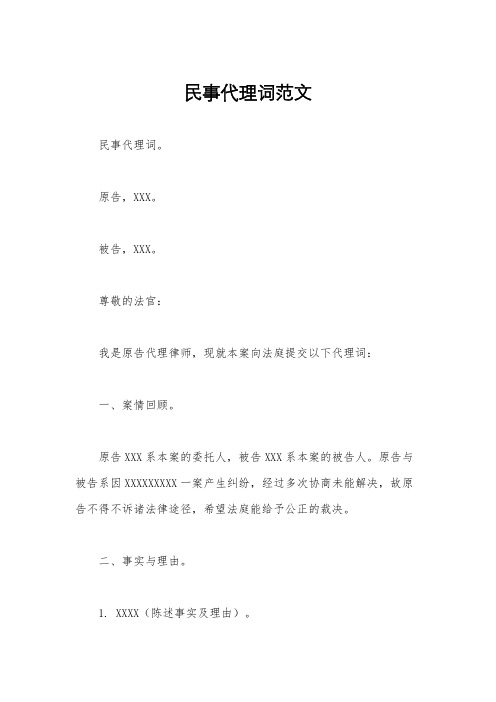 民事代理词范文

民事代理词。

原告，XXX。

被告，XXX。

尊敬的法官：

我是原告代理律师，现就本案向法庭提交以下代理词：

一、案情回顾。

原告 XXX 系本案的委托人，被告 XXX 系本案的被告人。原告与被告系因 XXXXXXXXX 一案产生纠纷，经过多次协商未能解决，故原告不得不诉诸法律途径，希望法庭能给予公正的裁决。

二、事实与理由。

1. XXXX（陈述事实及理由）。